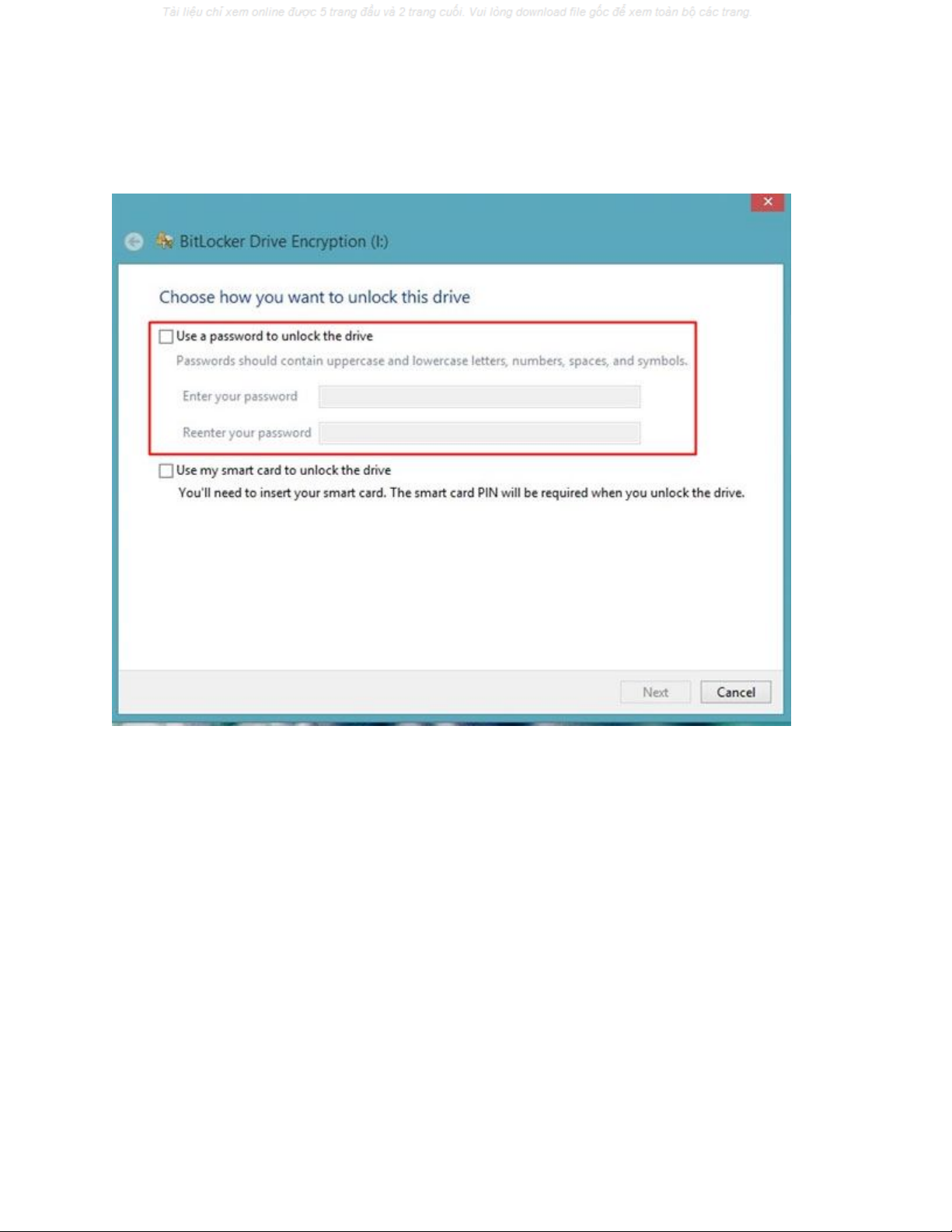 Tài liệu chỉ xem online được 5 trang đầu và 2 trang cuối. Vui lòng download file gốc để xem toàn bộ các trang.

BitLocker Drive Encryption (I:)

Choose how you want to unlock this drive

Use a password to unlock the drive

Passwords should contain uppercase and lowercase letters, numbers, spaces, and symbols.

Enter your password

Reenter your password

Use my smart card to unlock the drive

You'll need to insert your smart card. The smart card PIN will be required when you unlock the drive.

Next

Cancel